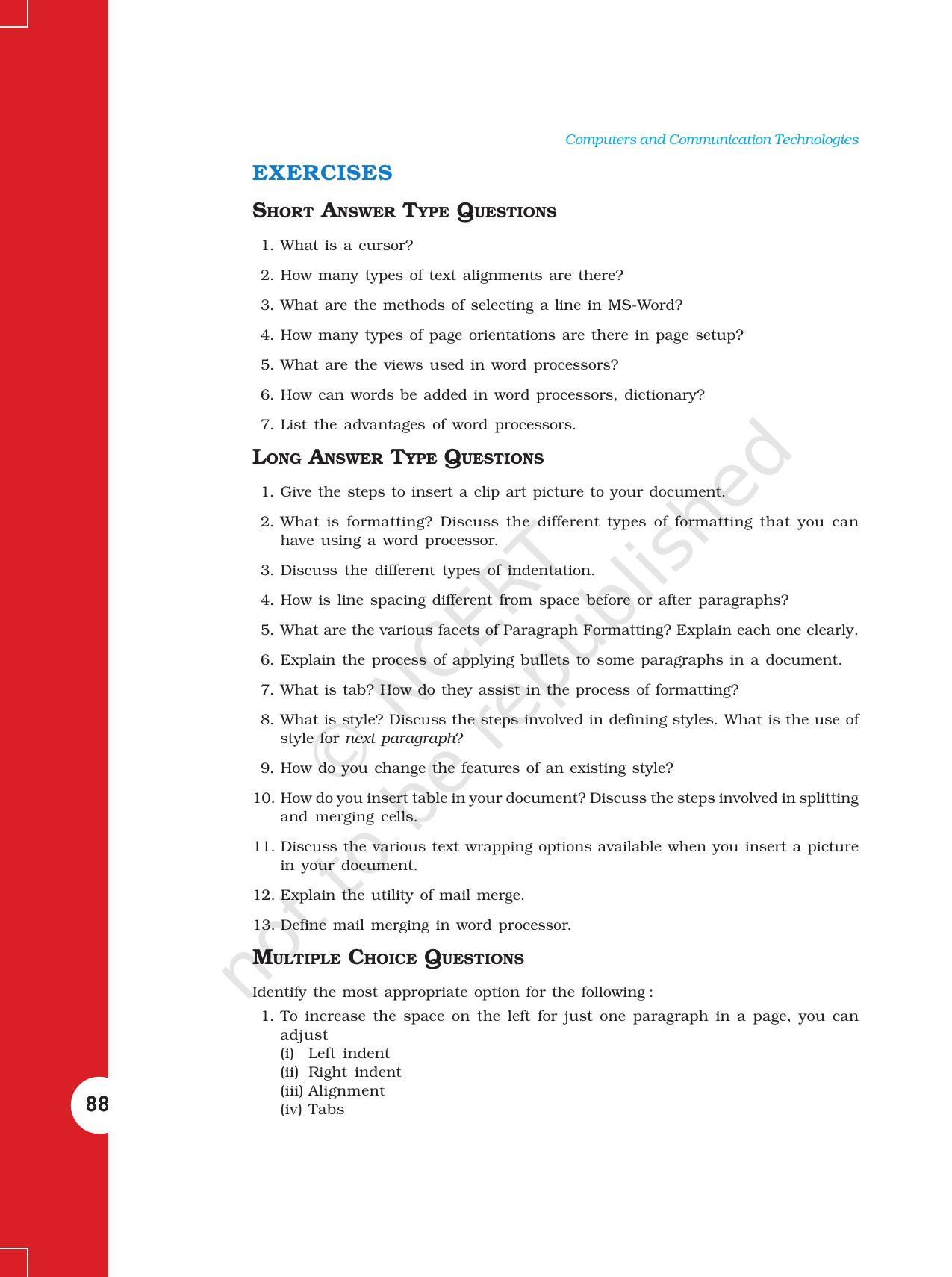 Computers and Communication Technologies

EXERCISES

SHORT ANSWER TYPE QUESTIONS

1. What is a cursor?

2. How many types of text alignments are there?

3. What are the methods of selecting a line in MS-Word?

4. How many types of page orientations are there in page setup?

5. What are the views used in word processors?

6. How can words be added in word processors, dictionary?

7. List the advantages of word processors.

LONG ANSWER TYPE QUESTIONS

1. Give the steps to insert a clip art picture to your document.

2. What is formatting? Discuss the different types of formatting that you can have using a word processor.

3. Discuss the different types of indentation.

4. How is line spacing different from space before or after paragraphs?

5. What are the various facets of Paragraph Formatting? Explain each one clearly.

6. Explain the process of applying bullets to some paragraphs in a document.

7. What is tab? How do they assist in the process of formatting?

8. What is style? Discuss the steps involved in defining styles. What is the use of style for next paragraph?

9. How do you change the features of an existing style?

10. How do you insert table in your document? Discuss the steps involved in splitting and merging cells.

11. Discuss the various text wrapping options available when you insert a picture in your document.

12. Explain the utility of mail merge.

13. Define mail merging in word processor.

MULTIPLE CHOICE QUESTIONS

Identify the most appropriate option for the following :

1. To increase the space on the left for just one paragraph in a page, you can adjust
(i) Left indent
(ii) Right indent
(iii) Alignment
(iv) Tabs

88

© NCERT not to be republished